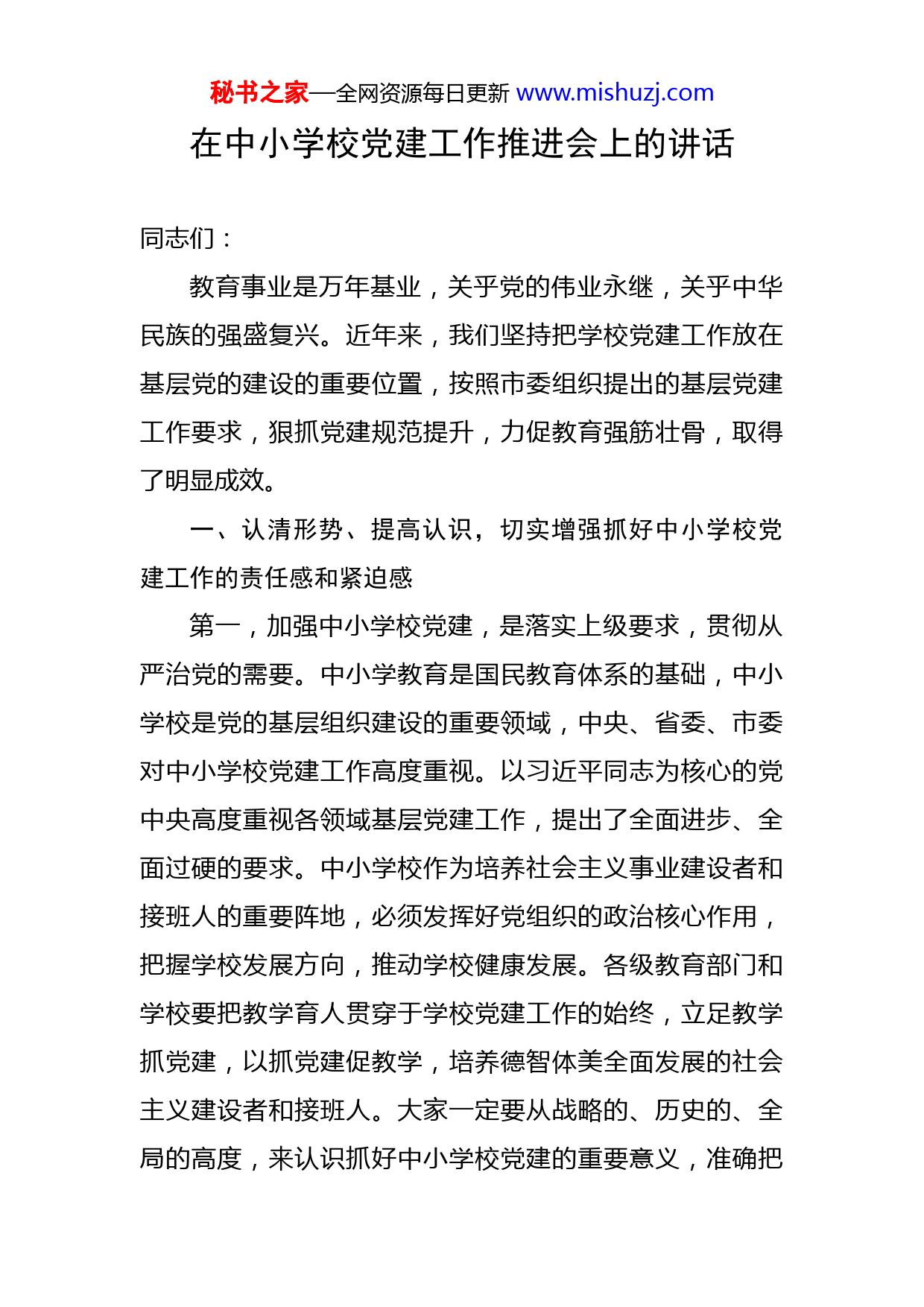 秘书之家—全网资源每日更新 www.mishuzj.com

在中小学校党建工作推进会上的讲话

同志们：

教育事业是万年基业，关乎党的伟业永继，关乎中华民族的强盛复兴。近年来，我们坚持把学校党建工作放在基层党的建设的重要位置，按照市委组织提出的基层党建工作要求，狠抓党建规范提升，力促教育强筋壮骨，取得了明显成效。

一、认清形势、提高认识，切实增强抓好中小学校党建工作的责任感和紧迫感

第一，加强中小学校党建，是落实上级要求，贯彻从严治党的需要。中小学教育是国民教育体系的基础，中小学校是党的基层组织建设的重要领域，中央、省委、市委对中小学校党建工作高度重视。以习近平同志为核心的党中央高度重视各领域基层党建工作，提出了全面进步、全面过硬的要求。中小学校作为培养社会主义事业建设者和接班人的重要阵地，必须发挥好党组织的政治核心作用，把握学校发展方向，推动学校健康发展。各级教育部门和学校要把教学育人贯穿于学校党建工作的始终，立足教学抓党建，以抓党建促教学，培养德智体美全面发展的社会主义建设者和接班人。大家一定要从战略的、历史的、全局的高度，来认识抓好中小学校党建的重要意义，准确把